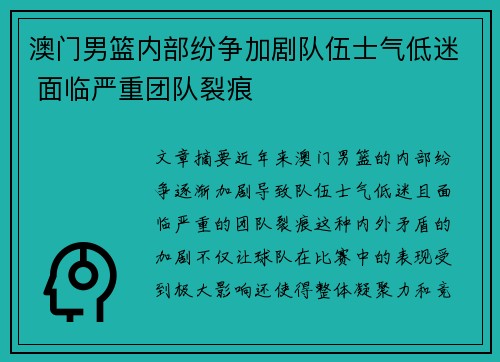 澳门男篮内部纷争加剧队伍士气低迷 面临严重团队裂痕

文章摘要近年来澳门男篮的内部纷争逐渐加剧导致队伍士气低迷且面临严重的团队裂痕这种内外矛盾的加剧不仅让球队在比赛中的表现受到极大影响还使得整体凝聚力和竞